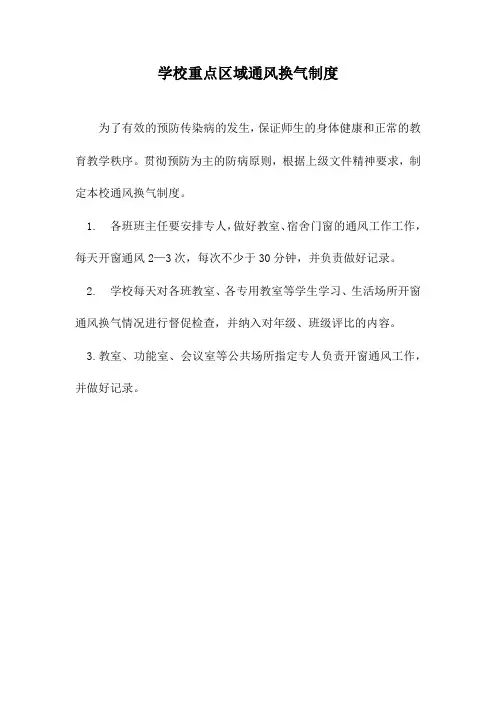 学校重点区域通风换气制度

为了有效的预防传染病的发生，保证师生的身体健康和正常的教育教学秩序。贯彻预防为主的防病原则，根据上级文件精神要求，制定本校通风换气制度。

1. 各班班主任要安排专人，做好教室、宿舍门窗的通风工作工作，每天开窗通风 2—3 次，每次不少于 30 分钟，并负责做好记录。

2. 学校每天对各班教室、各专用教室等学生学习、生活场所开窗通风换气情况进行督促检查，并纳入对年级、班级评比的内容。

3. 教室、功能室、会议室等公共场所指定专人负责开窗通风工作，并做好记录。